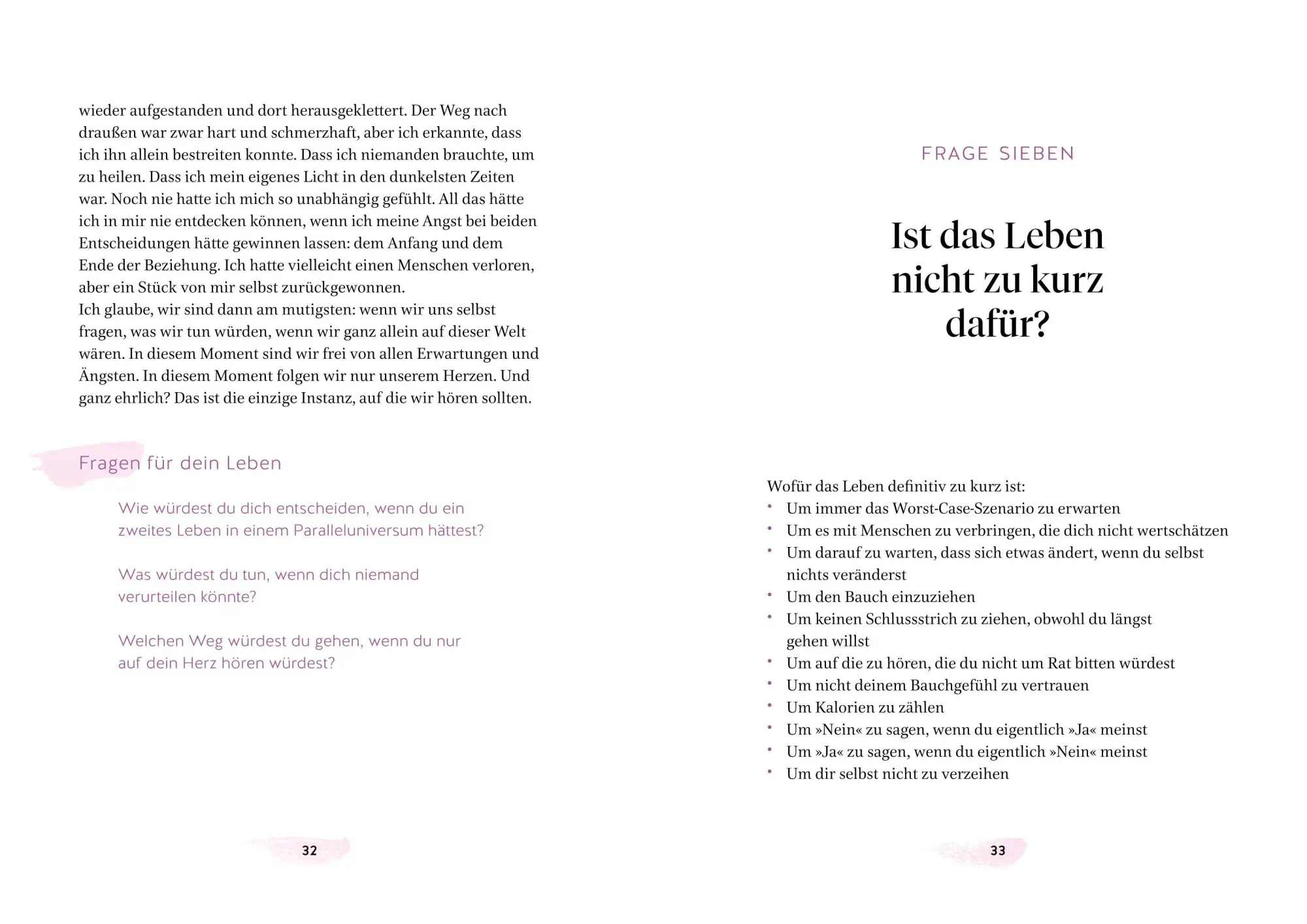 wieder aufgestanden und dort herausgeklettert. Der Weg nach draußen war zwar hart und schmerzhaft, aber ich erkannte, dass ich ihn allein bestreiten konnte. Dass ich niemanden brauchte, um zu heilen. Dass ich mein eigenes Licht in den dunkelsten Zeiten war. Noch nie hatte ich mich so unabhängig gefühlt. All das hätte ich in mir nie entdecken können, wenn ich meine Angst bei beiden Entscheidungen hätte gewinnen lassen: dem Anfang und dem Ende der Beziehung. Ich hatte vielleicht einen Menschen verloren, aber ein Stück von mir selbst zurückgewonnen.
Ich glaube, wir sind dann am mutigsten: wenn wir uns selbst fragen, was wir tun würden, wenn wir ganz allein auf dieser Welt wären. In diesem Moment sind wir frei von allen Erwartungen und Ängsten. In diesem Moment folgen wir nur unserem Herzen. Und ganz ehrlich? Das ist die einzige Instanz, auf die wir hören sollten.

Fragen für dein Leben

Wie würdest du dich entscheiden, wenn du ein zweites Leben in einem Paralleluniversum hättest?

Was würdest du tun, wenn dich niemand verurteilen könnte?

Welchen Weg würdest du gehen, wenn du nur auf dein Herz hören würdest?

32

FRAGE SIEBEN

Ist das Leben nicht zu kurz dafür?

Wofür das Leben definitiv zu kurz ist:
• Um immer das Worst-Case-Szenario zu erwarten
• Um es mit Menschen zu verbringen, die dich nicht wertschätzen
• Um darauf zu warten, dass sich etwas ändert, wenn du selbst nichts veränderst
• Um den Bauch einzuziehen
• Um keinen Schlussstrich zu ziehen, obwohl du längst gehen willst
• Um auf die zu hören, die du nicht um Rat bitten würdest
• Um nicht deinem Bauchgefühl zu vertrauen
• Um Kalorien zu zählen
• Um »Nein« zu sagen, wenn du eigentlich »Ja« meinst
• Um »Ja« zu sagen, wenn du eigentlich »Nein« meinst
• Um dir selbst nicht zu verzeihen

33